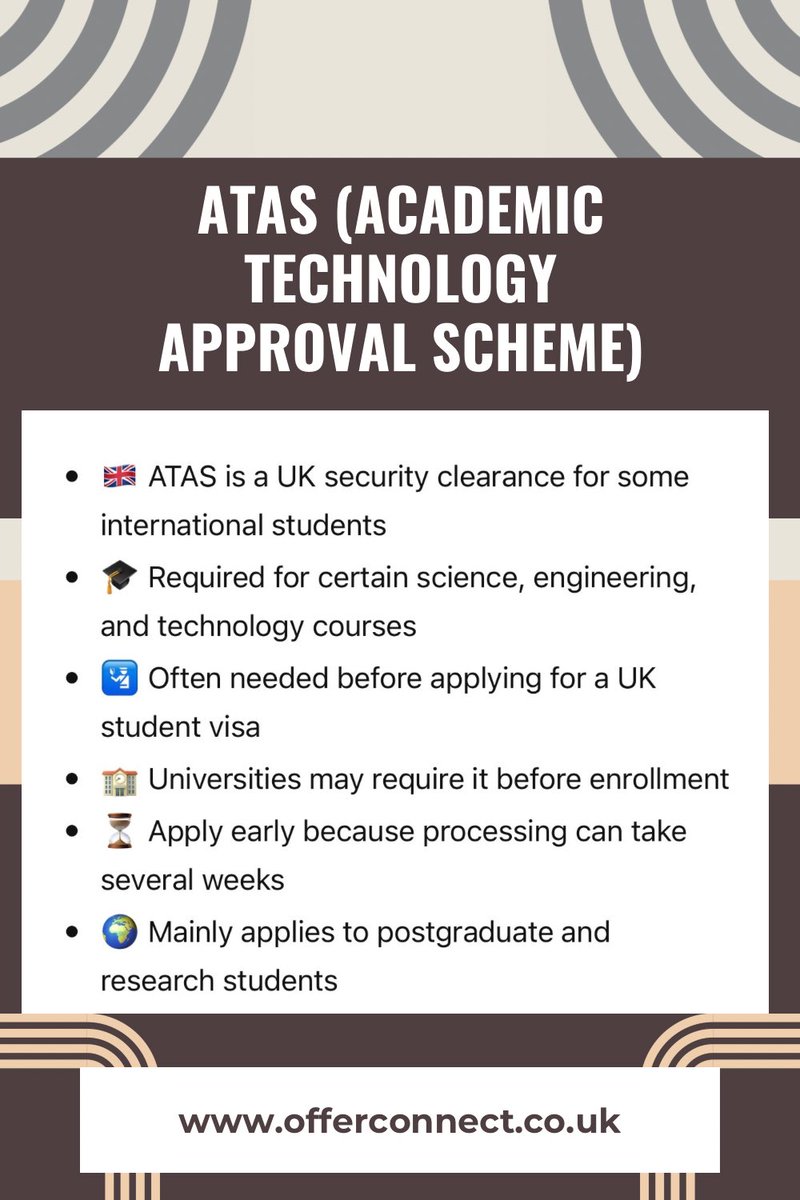 ATAS (ACADEMIC TECHNOLOGY APPROVAL SCHEME)

- 🇬🇧 ATAS is a UK security clearance for some international students
- 🎓 Required for certain science, engineering, and technology courses
- 🛂 Often needed before applying for a UK student visa
- 🏫 Universities may require it before enrollment
- ⏳ Apply early because processing can take several weeks
- 🌍 Mainly applies to postgraduate and research students

www.offerconnect.co.uk